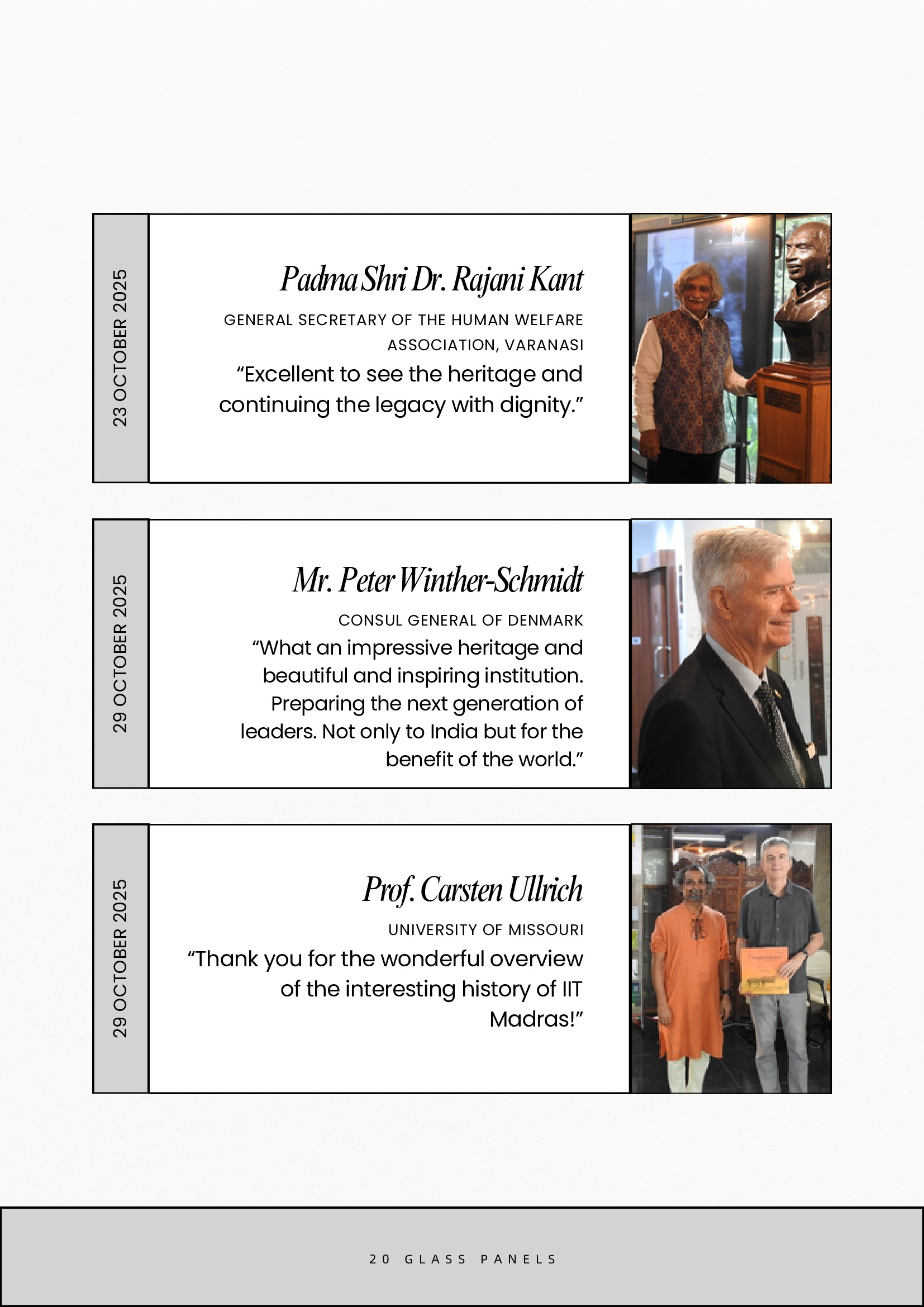 23 OCTOBER 2025

Padma Shri Dr. Rajani Kant

GENERAL SECRETARY OF THE HUMAN WELFARE ASSOCIATION, VARANASI

“Excellent to see the heritage and continuing the legacy with dignity.”

29 OCTOBER 2025

Mr. Peter Winther-Schmidt

CONSUL GENERAL OF DENMARK

“What an impressive heritage and beautiful and inspiring institution. Preparing the next generation of leaders. Not only to India but for the benefit of the world.”

29 OCTOBER 2025

Prof. Carsten Ullrich

UNIVERSITY OF MISSOURI

“Thank you for the wonderful overview of the interesting history of IIT Madras!”

20 GLASS PANELS